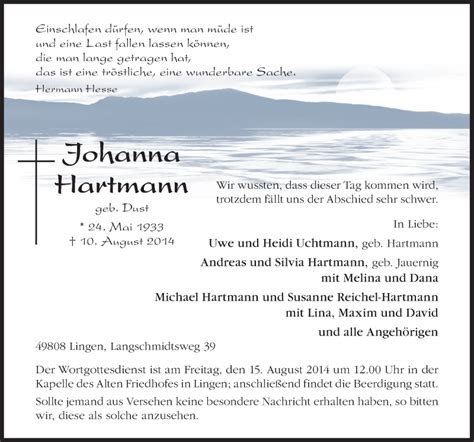 Einschlafen dürfen, wenn man müde ist
und eine Last fallen lassen können,
die man lange getragen hat,
das ist eine tröstliche, eine wunderbare Sache.
Hermann Hesse

Johanna Hartmann
geb. Dust
* 24. Mai 1933
† 10. August 2014

Wir wussten, dass dieser Tag kommen wird,
trotzdem fällt uns der Abschied sehr schwer.

In Liebe:
Uwe und Heidi Uchtmann, geb. Hartmann
Andreas und Silvia Hartmann, geb. Jauernig
mit Melina und Dana
Michael Hartmann und Susanne Reichel-Hartmann
mit Lina, Maxim und David
und alle Angehörigen

49808 Lingen, Langschmidtsweg 39

Der Wortgottesdienst ist am Freitag, den 15. August 2014 um 12.00 Uhr in der Kapelle des Alten Friedhofes in Lingen; anschließend findet die Beerdigung statt.

Sollte jemand aus Versehen keine besondere Nachricht erhalten haben, so bitten wir, diese als solche anzusehen.